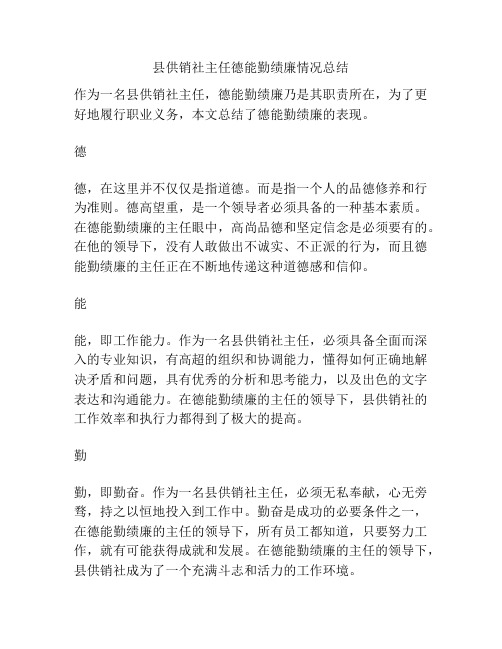 县供销社主任德能勤绩廉情况总结

作为一名县供销社主任，德能勤绩廉乃是其职责所在，为了更好地履行职业义务，本文总结了德能勤绩廉的表现。

德

德，在这里并不仅仅是指道德。而是指一个人的品德修养和行为准则。德高望重，是一个领导者必须具备的一种基本素质。在德能勤绩廉的主任眼中，高尚品德和坚定信念是必须要有的。在他的领导下，没有人敢做出不诚实、不正派的行为，而且德能勤绩廉的主任正在不断地传递这种道德感和信仰。

能

能，即工作能力。作为一名县供销社主任，必须具备全面而深入的专业知识，有高超的组织和协调能力，懂得如何正确地解决矛盾和问题，具有优秀的分析和思考能力，以及出色的文字表达和沟通能力。在德能勤绩廉的主任的领导下，县供销社的工作效率和执行力都得到了极大的提高。

勤

勤，即勤奋。作为一名县供销社主任，必须无私奉献，心无旁骛，持之以恒地投入到工作中。勤奋是成功的必要条件之一，在德能勤绩廉的主任的领导下，所有员工都知道，只要努力工作，就有可能获得成就和发展。在德能勤绩廉的主任的领导下，县供销社成为了一个充满斗志和活力的工作环境。